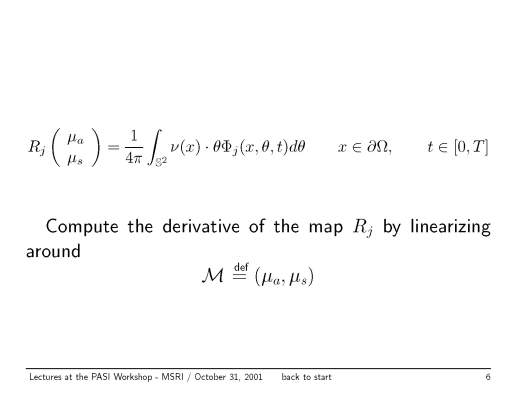 $R_j \begin{pmatrix} \mu_a \\ \mu_s \end{pmatrix} = \frac{1}{4\pi} \int_{\mathbb{S}^2} \nu(x) \cdot \theta \Phi_j(x, \theta, t) d\theta \qquad x \in \partial\Omega, \qquad t \in [0, T]$

Compute the derivative of the map $R_j$ by linearizing around

$\mathcal{M} \stackrel{\text{def}}{=} (\mu_a, \mu_s)$

Lectures at the PASI Workshop - MSRI / October 31, 2001 back to start 6